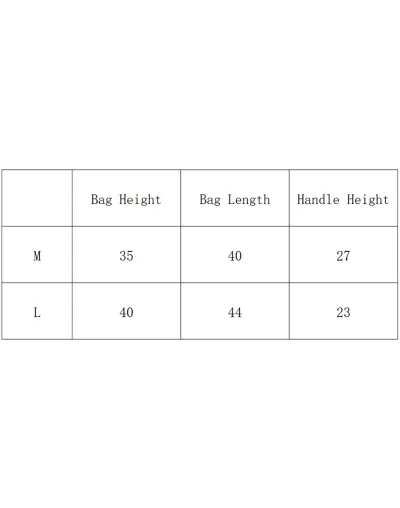 | | Bag Height | Bag Length | Handle Height |
|---|---|---|---|
| M | 35 | 40 | 27 |
| L | 40 | 44 | 23 |